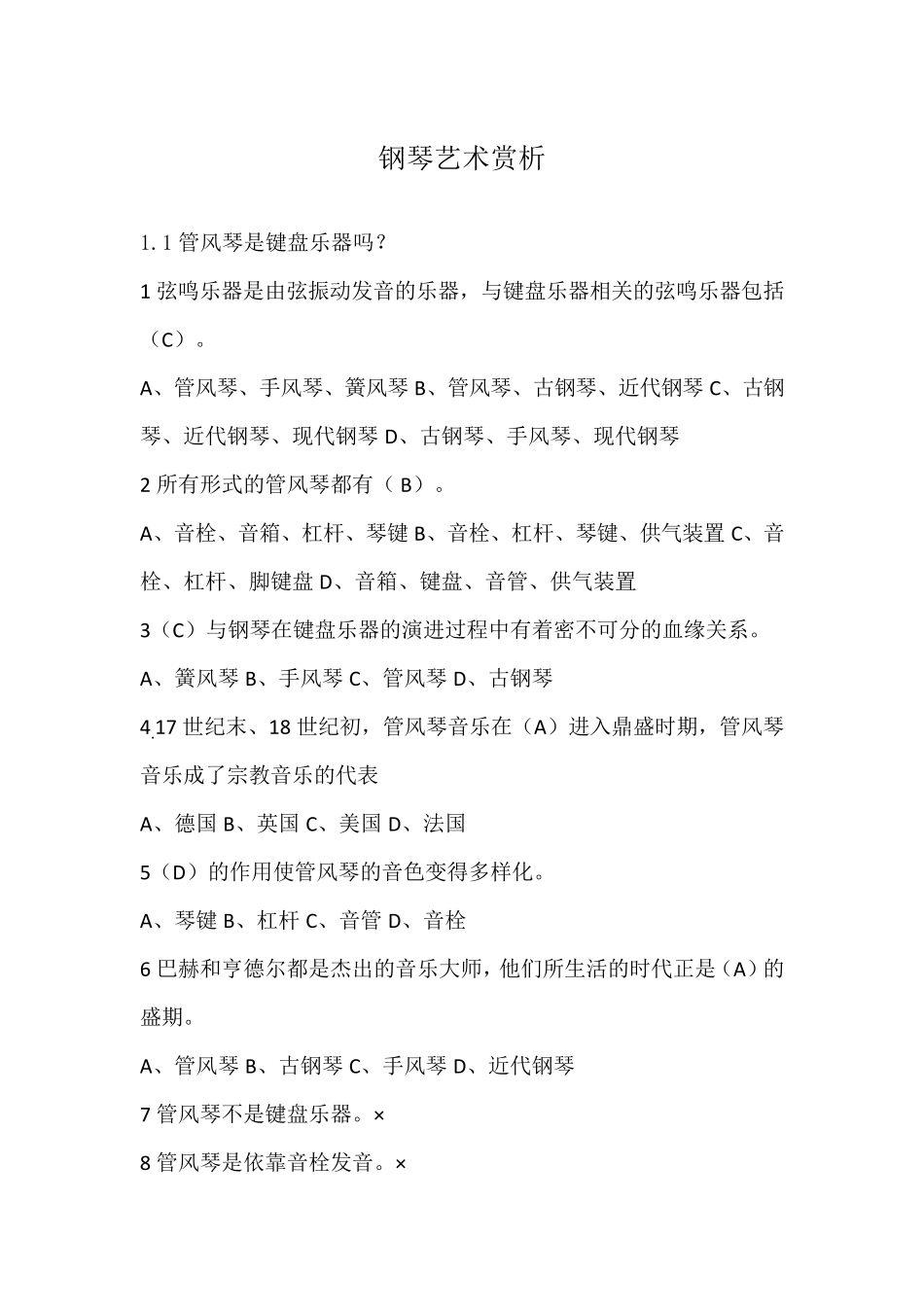 钢琴艺术赏析

1.1 管风琴是键盘乐器吗？

1 弦鸣乐器是由弦振动发音的乐器，与键盘乐器相关的弦鸣乐器包括（C）。

A、管风琴、手风琴、簧风琴 B、管风琴、古钢琴、近代钢琴 C、古钢琴、近代钢琴、现代钢琴 D、古钢琴、手风琴、现代钢琴

2 所有形式的管风琴都有（B）。

A、音栓、音箱、杠杆、琴键 B、音栓、杠杆、琴键、供气装置 C、音栓、杠杆、脚键盘 D、音箱、键盘、音管、供气装置

3（C）与钢琴在键盘乐器的演进过程中有着密不可分的血缘关系。

A、簧风琴 B、手风琴 C、管风琴 D、古钢琴

4 17 世纪末、18 世纪初，管风琴音乐在（A）进入鼎盛时期，管风琴音乐成了宗教音乐的代表

A、德国 B、英国 C、美国 D、法国

5（D）的作用使管风琴的音色变得多样化。

A、琴键 B、杠杆 C、音管 D、音栓

6 巴赫和亨德尔都是杰出的音乐大师，他们所生活的时代正是（A）的盛期。

A、管风琴 B、古钢琴 C、手风琴 D、近代钢琴

7 管风琴不是键盘乐器。×

8 管风琴是依靠音栓发音。×